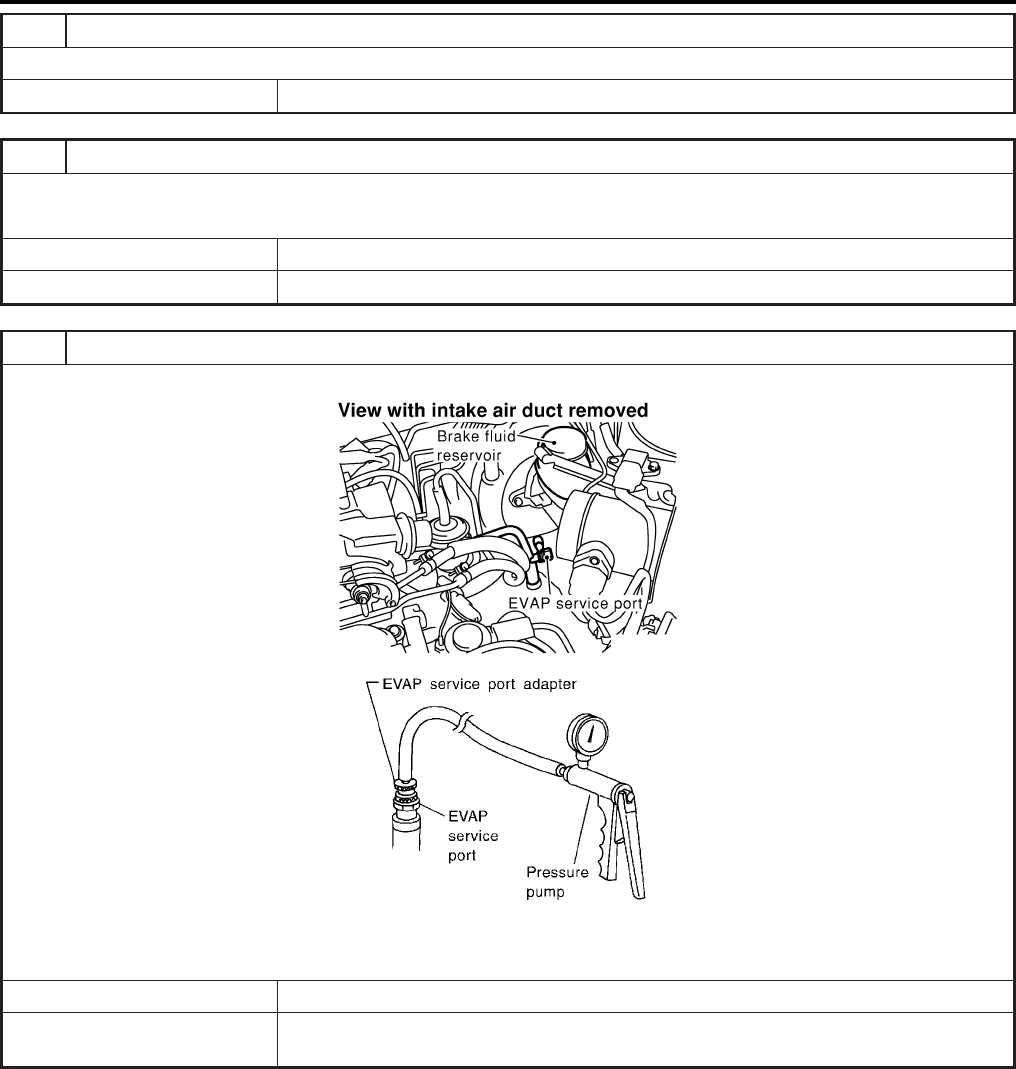 View with intake air duct removed

Brake fluid reservoir

EVAP service port

EVAP service port adapter

EVAP service port

Pressure pump